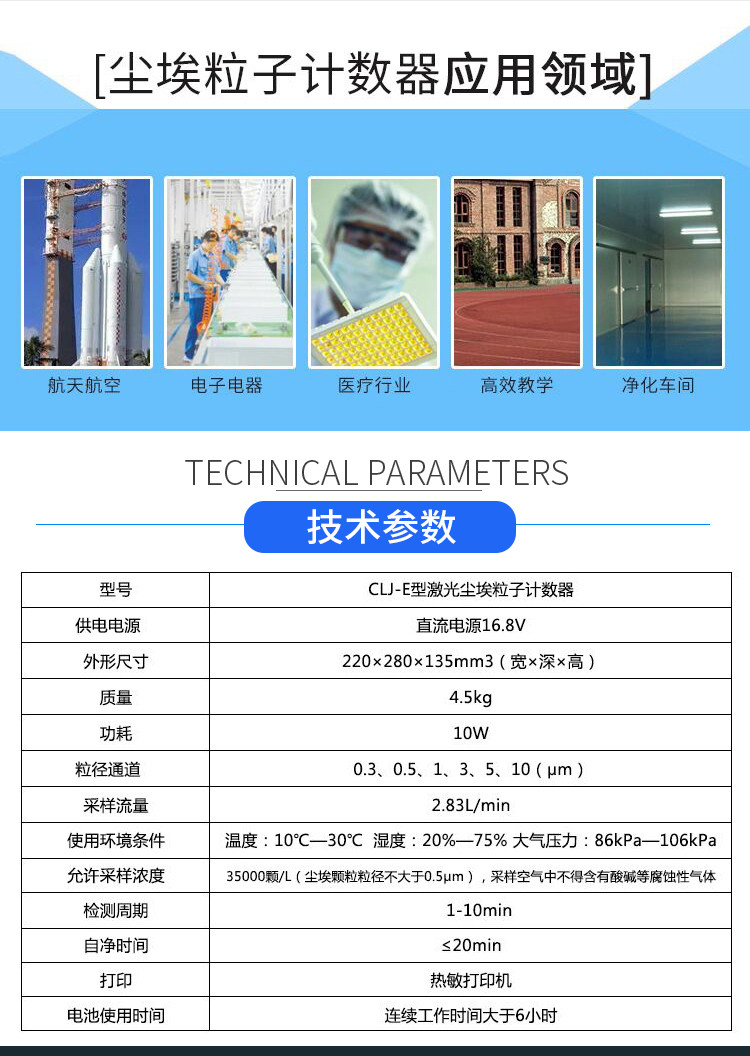 [尘埃粒子计数器应用领域]

航天航空

电子电器

医疗行业

高效教学

净化车间

TECHNICAL PARAMETERS

技术参数

| 型号 | CLJ-E型激光尘埃粒子计数器 |
|---|---|
| 供电电源 | 直流电源16.8V |
| 外形尺寸 | 220×280×135mm3（宽×深×高） |
| 质量 | 4.5kg |
| 功耗 | 10W |
| 粒径通道 | 0.3、0.5、1、3、5、10（μm） |
| 采样流量 | 2.83L/min |
| 使用环境条件 | 温度：10℃—30℃ 湿度：20%—75% 大气压力：86kPa—106kPa |
| 允许采样浓度 | 35000颗/L（尘埃颗粒粒径不大于0.5μm），采样空气中不得含有酸碱等腐蚀性气体 |
| 检测周期 | 1-10min |
| 自净时间 | ≤20min |
| 打印 | 热敏打印机 |
| 电池使用时间 | 连续工作时间大于6小时 |